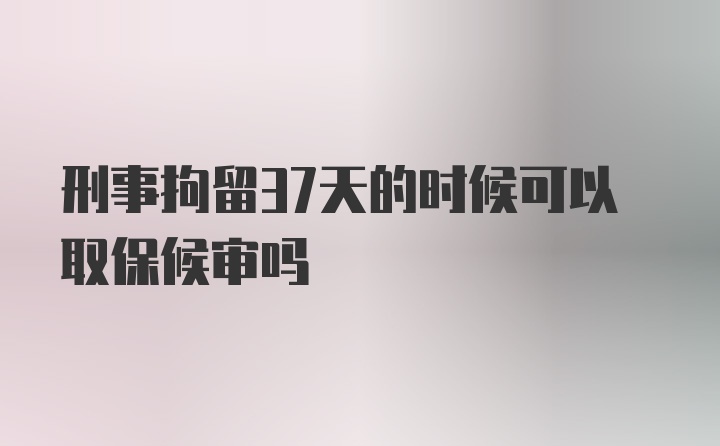 刑事拘留37天的时候可以取保候审吗